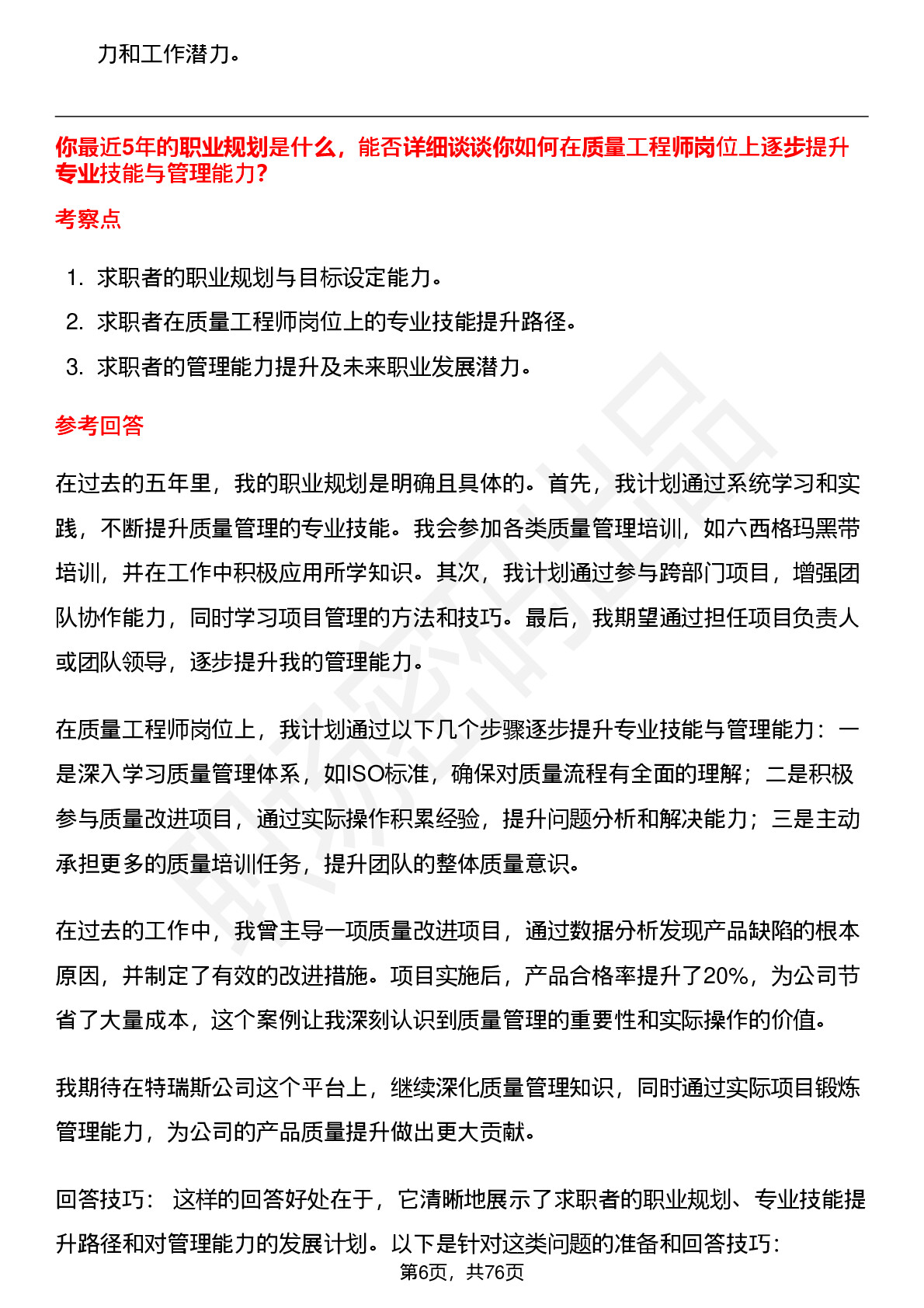 力和工作潜力。

你最近5年的职业规划是什么，能否详细谈谈你如何在质量工程师岗位上逐步提升专业技能与管理能力？

考察点

1. 求职者的职业规划与目标设定能力。
2. 求职者在质量工程师岗位上的专业技能提升路径。
3. 求职者的管理能力提升及未来职业发展潜力。

参考回答

在过去的五年里，我的职业规划是明确且具体的。首先，我计划通过系统学习和实践，不断提升质量管理的专业技能。我会参加各类质量管理培训，如六西格玛黑带培训，并在工作中积极应用所学知识。其次，我计划通过参与跨部门项目，增强团队协作能力，同时学习项目管理的方法和技巧。最后，我期望通过担任项目负责人或团队领导，逐步提升我的管理能力。

在质量工程师岗位上，我计划通过以下几个步骤逐步提升专业技能与管理能力：一是深入学习质量管理体系，如ISO标准，确保对质量流程有全面的理解；二是积极参与质量改进项目，通过实际操作积累经验，提升问题分析和解决能力；三是主动承担更多的质量培训任务，提升团队的整体质量意识。

在过去的工作中，我曾主导一项质量改进项目，通过数据分析发现产品缺陷的根本原因，并制定了有效的改进措施。项目实施后，产品合格率提升了20%，为公司节省了大量成本，这个案例让我深刻认识到质量管理的重要性和实际操作的价值。

我期待在特瑞斯公司这个平台上，继续深化质量管理知识，同时通过实际项目锻炼管理能力，为公司的产品质量提升做出更大贡献。

回答技巧： 这样的回答好处在于，它清晰地展示了求职者的职业规划、专业技能提升路径和对管理能力的发展计划。以下是针对这类问题的准备和回答技巧：

第6页，共76页